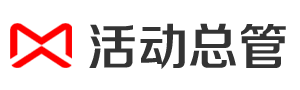 活动总管